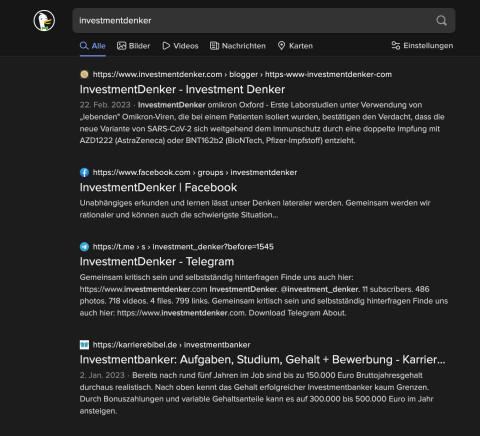 investmentdenker

Alle Bilder Videos Nachrichten Karten Einstellungen

https://www.investmentdenker.com › blogger › https-www-investmentdenker-com
InvestmentDenker - Investment Denker
22. Feb. 2023 · InvestmentDenker omikron Oxford - Erste Laborstudien unter Verwendung von „lebenden" Omikron-Viren, die bei einem Patienten isoliert wurden, bestätigen den Verdacht, dass die neue Variante von SARS-CoV-2 sich weitgehend dem Immunschutz durch eine doppelte Impfung mit AZD1222 (AstraZeneca) oder BNT162b2 (BioNTech, Pfizer-Impfstoff) entzieht.

https://www.facebook.com › groups › investmentdenker
InvestmentDenker | Facebook
Unabhängiges erkunden und lernen lässt unser Denken lateraler werden. Gemeinsam werden wir rationaler und können auch die schwierigste Situation...

https://t.me › s › investment_denker?before=1545
InvestmentDenker - Telegram
Gemeinsam kritisch sein und selbstständig hinterfragen Finde uns auch hier: https://www.investmentdenker.com InvestmentDenker. @investment_denker. 11 subscribers. 486 photos. 718 videos. 4 files. 799 links. Gemeinsam kritisch sein und selbstständig hinterfragen Finde uns auch hier: https://www.investmentdenker.com. Download Telegram About.

https://karrierebibel.de › investmentbanker
Investmentbanker: Aufgaben, Studium, Gehalt + Bewerbung - Karrier...
2. Jan. 2023 · Bereits nach rund fünf Jahren im Job sind bis zu 150.000 Euro Bruttojahresgehalt durchaus realistisch. Nach oben kennt das Gehalt erfolgreicher Investmentbanker kaum Grenzen. Durch Bonuszahlungen und variable Gehaltsanteile kann es auf 300.000 bis 500.000 Euro im Jahr ansteigen.